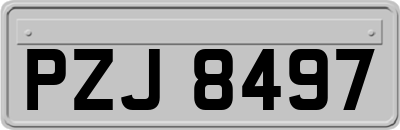 PZJ 8497